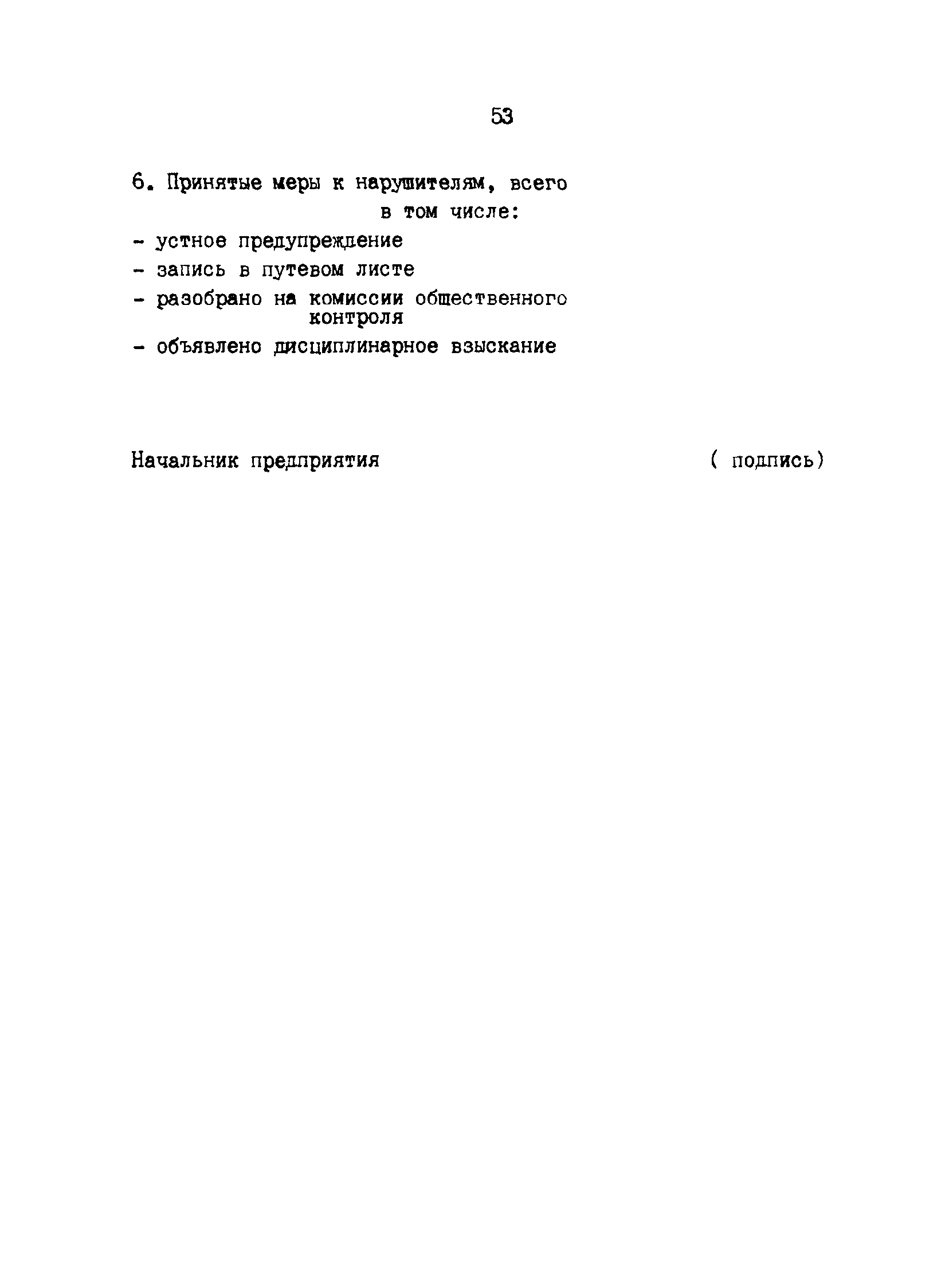 53

6. Принятые меры к нарушителям, всего
в том числе:

- устное предупреждение
- запись в путевом листе
- разобрано на комиссии общественного контроля
- объявлено дисциплинарное взыскание

Начальник предприятия ( подпись)